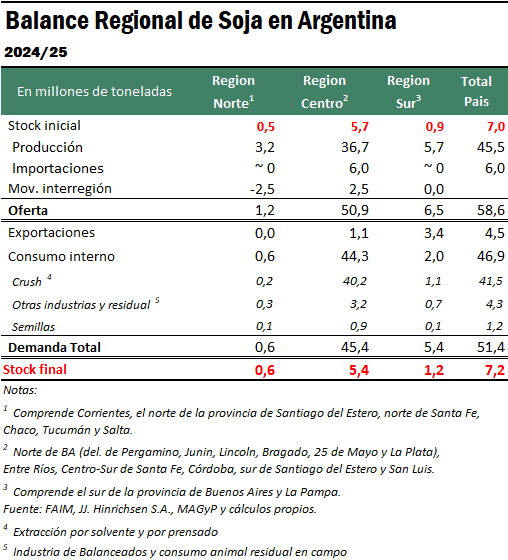 Balance Regional de Soja en Argentina

2024/25

| En millones de toneladas | Region Norte$^1$ | Region Centro$^2$ | Region Sur$^3$ | Total Pais |
|---|---|---|---|---|
| Stock inicial | 0,5 | 5,7 | 0,9 | 7,0 |
| Producción | 3,2 | 36,7 | 5,7 | 45,5 |
| Importaciones | ~ 0 | 6,0 | ~ 0 | 6,0 |
| Mov. interregión | -2,5 | 2,5 | 0,0 | |
| Oferta | 1,2 | 50,9 | 6,5 | 58,6 |
| Exportaciones | 0,0 | 1,1 | 3,4 | 4,5 |
| Consumo interno | 0,6 | 44,3 | 2,0 | 46,9 |
| Crush $^4$ | 0,2 | 40,2 | 1,1 | 41,5 |
| Otras industrias y residual $^5$ | 0,3 | 3,2 | 0,7 | 4,3 |
| Semillas | 0,1 | 0,9 | 0,1 | 1,2 |
| Demanda Total | 0,6 | 45,4 | 5,4 | 51,4 |
| Stock final | 0,6 | 5,4 | 1,2 | 7,2 |

Notas:

$^1$ Comprende Corrientes, el norte de la provincia de Santiago del Estero, norte de Santa Fe, Chaco, Tucumán y Salta.

$^2$ Norte de BA (del. de Pergamino, Junin, Lincoln, Bragado, 25 de Mayo y La Plata), Entre Ríos, Centro-Sur de Santa Fe, Córdoba, sur de Santiago del Estero y San Luis.

$^3$ Comprende el sur de la provincia de Buenos Aires y La Pampa.
Fuente: FAIM, JJ. Hinrichsen S.A., MAGyP y cálculos propios.

$^4$ Extracción por solvente y por prensado

$^5$ Industria de Balanceados y consumo animal residual en campo